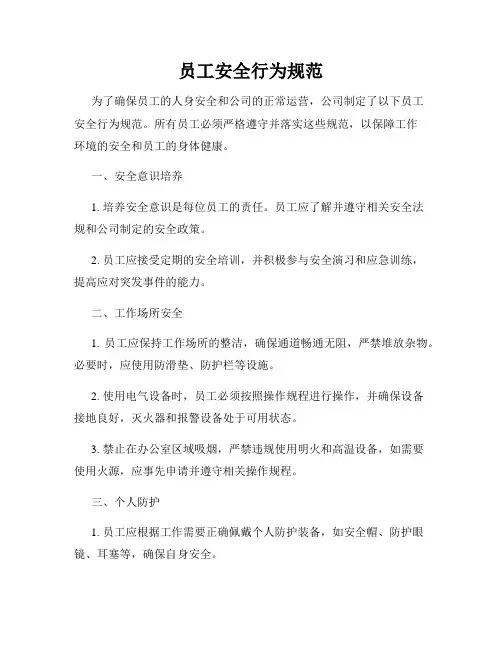 员工安全行为规范

为了确保员工的人身安全和公司的正常运营，公司制定了以下员工安全行为规范。所有员工必须严格遵守并落实这些规范，以保障工作环境的安全和员工的身体健康。

一、安全意识培养

1. 培养安全意识是每位员工的责任。员工应了解并遵守相关安全法规和公司制定的安全政策。

2. 员工应接受定期的安全培训，并积极参与安全演习和应急训练，提高应对突发事件的能力。

二、工作场所安全

1. 员工应保持工作场所的整洁，确保通道畅通无阻，严禁堆放杂物。必要时，应使用防滑垫、防护栏等设施。

2. 使用电气设备时，员工必须按照操作规程进行操作，并确保设备接地良好，灭火器和报警设备处于可用状态。

3. 禁止在办公室区域吸烟，严禁违规使用明火和高温设备，如需要使用火源，应事先申请并遵守相关操作规程。

三、个人防护

1. 员工应根据工作需要正确佩戴个人防护装备，如安全帽、防护眼镜、耳塞等，确保自身安全。